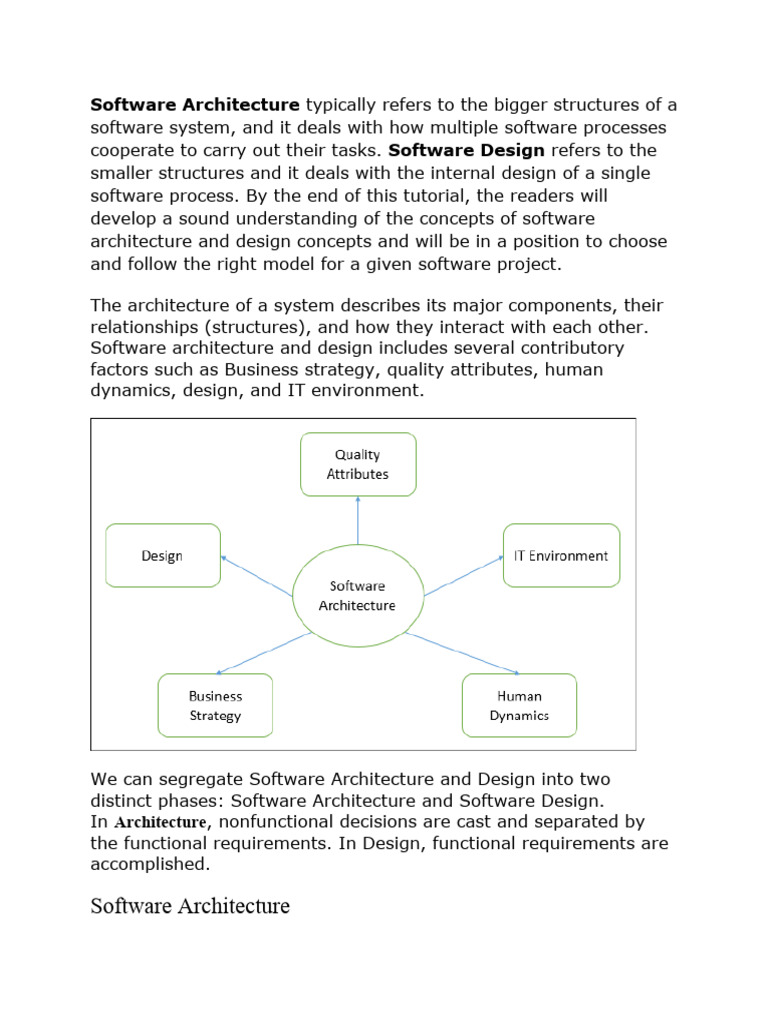 Software Architecture typically refers to the bigger structures of a software system, and it deals with how multiple software processes cooperate to carry out their tasks. Software Design refers to the smaller structures and it deals with the internal design of a single software process. By the end of this tutorial, the readers will develop a sound understanding of the concepts of software architecture and design concepts and will be in a position to choose and follow the right model for a given software project.

The architecture of a system describes its major components, their relationships (structures), and how they interact with each other. Software architecture and design includes several contributory factors such as Business strategy, quality attributes, human dynamics, design, and IT environment.

Quality Attributes

Design

IT Environment

Software Architecture

Business Strategy

Human Dynamics

We can segregate Software Architecture and Design into two distinct phases: Software Architecture and Software Design. In Architecture, nonfunctional decisions are cast and separated by the functional requirements. In Design, functional requirements are accomplished.

Software Architecture